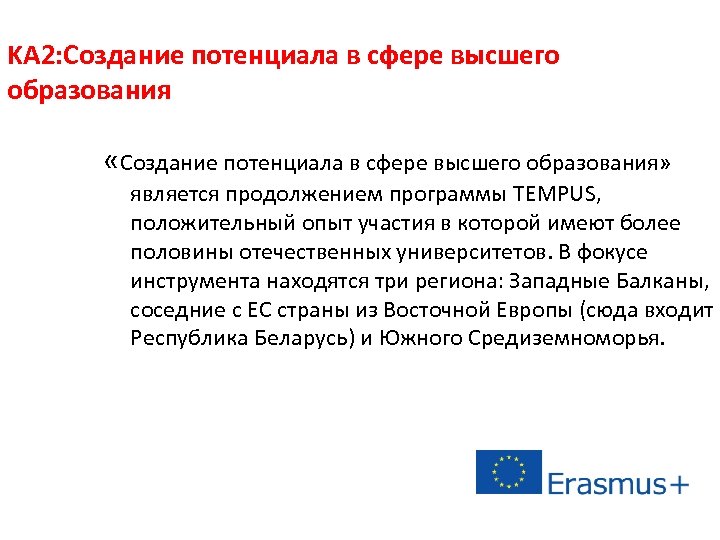 КА2:Создание потенциала в сфере высшего образования

«Создание потенциала в сфере высшего образования» является продолжением программы TEMPUS, положительный опыт участия в которой имеют более половины отечественных университетов. В фокусе инструмента находятся три региона: Западные Балканы, соседние с ЕС страны из Восточной Европы (сюда входит Республика Беларусь) и Южного Средиземноморья.

Erasmus+